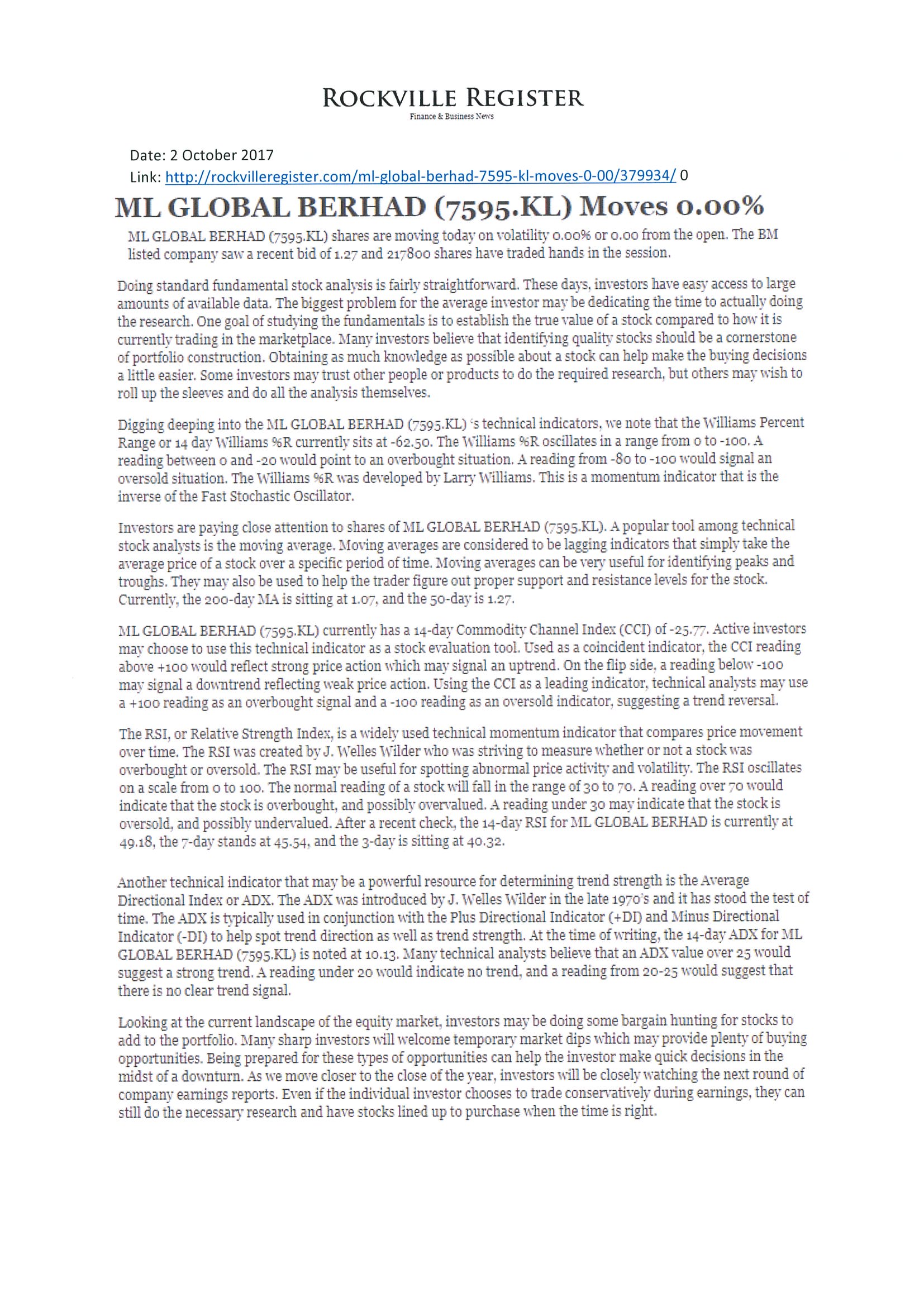 ROCKVILLE REGISTER
Finance & Business News

Date: 2 October 2017
Link: http://rockvilleregister.com/ml-global-berhad-7595-kl-moves-0-00/379934/ 0

ML GLOBAL BERHAD (7595.KL) Moves 0.00%

ML GLOBAL BERHAD (7595.KL) shares are moving today on volatility 0.00% or 0.00 from the open. The BM listed company saw a recent bid of 1.27 and 217800 shares have traded hands in the session.

Doing standard fundamental stock analysis is fairly straightforward. These days, investors have easy access to large amounts of available data. The biggest problem for the average investor may be dedicating the time to actually doing the research. One goal of studying the fundamentals is to establish the true value of a stock compared to how it is currently trading in the marketplace. Many investors believe that identifying quality stocks should be a cornerstone of portfolio construction. Obtaining as much knowledge as possible about a stock can help make the buying decisions a little easier. Some investors may trust other people or products to do the required research, but others may wish to roll up the sleeves and do all the analysis themselves.

Digging deeping into the ML GLOBAL BERHAD (7595.KL) 's technical indicators, we note that the Williams Percent Range or 14 day Williams %R currently sits at -62.50. The Williams %R oscillates in a range from 0 to -100. A reading between 0 and -20 would point to an overbought situation. A reading from -80 to -100 would signal an oversold situation. The Williams %R was developed by Larry Williams. This is a momentum indicator that is the inverse of the Fast Stochastic Oscillator.

Investors are paying close attention to shares of ML GLOBAL BERHAD (7595.KL). A popular tool among technical stock analysts is the moving average. Moving averages are considered to be lagging indicators that simply take the average price of a stock over a specific period of time. Moving averages can be very useful for identifying peaks and troughs. They may also be used to help the trader figure out proper support and resistance levels for the stock. Currently, the 200-day MA is sitting at 1.07, and the 50-day is 1.27.

ML GLOBAL BERHAD (7595.KL) currently has a 14-day Commodity Channel Index (CCI) of -25.77. Active investors may choose to use this technical indicator as a stock evaluation tool. Used as a coincident indicator, the CCI reading above +100 would reflect strong price action which may signal an uptrend. On the flip side, a reading below -100 may signal a downtrend reflecting weak price action. Using the CCI as a leading indicator, technical analysts may use a +100 reading as an overbought signal and a -100 reading as an oversold indicator, suggesting a trend reversal.

The RSI, or Relative Strength Index, is a widely used technical momentum indicator that compares price movement over time. The RSI was created by J. Welles Wilder who was striving to measure whether or not a stock was overbought or oversold. The RSI may be useful for spotting abnormal price activity and volatility. The RSI oscillates on a scale from 0 to 100. The normal reading of a stock will fall in the range of 30 to 70. A reading over 70 would indicate that the stock is overbought, and possibly overvalued. A reading under 30 may indicate that the stock is oversold, and possibly undervalued. After a recent check, the 14-day RSI for ML GLOBAL BERHAD is currently at 49.18, the 7-day stands at 45.54, and the 3-day is sitting at 40.32.

Another technical indicator that may be a powerful resource for determining trend strength is the Average Directional Index or ADX. The ADX was introduced by J. Welles Wilder in the late 1970's and it has stood the test of time. The ADX is typically used in conjunction with the Plus Directional Indicator (+DI) and Minus Directional Indicator (-DI) to help spot trend direction as well as trend strength. At the time of writing, the 14-day ADX for ML GLOBAL BERHAD (7595.KL) is noted at 10.13. Many technical analysts believe that an ADX value over 25 would suggest a strong trend. A reading under 20 would indicate no trend, and a reading from 20-25 would suggest that there is no clear trend signal.

Looking at the current landscape of the equity market, investors may be doing some bargain hunting for stocks to add to the portfolio. Many sharp investors will welcome temporary market dips which may provide plenty of buying opportunities. Being prepared for these types of opportunities can help the investor make quick decisions in the midst of a downturn. As we move closer to the close of the year, investors will be closely watching the next round of company earnings reports. Even if the individual investor chooses to trade conservatively during earnings, they can still do the necessary research and have stocks lined up to purchase when the time is right.